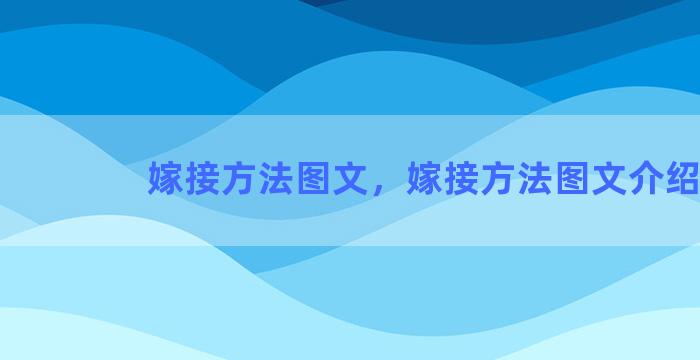 嫁接方法图文，嫁接方法图文介绍